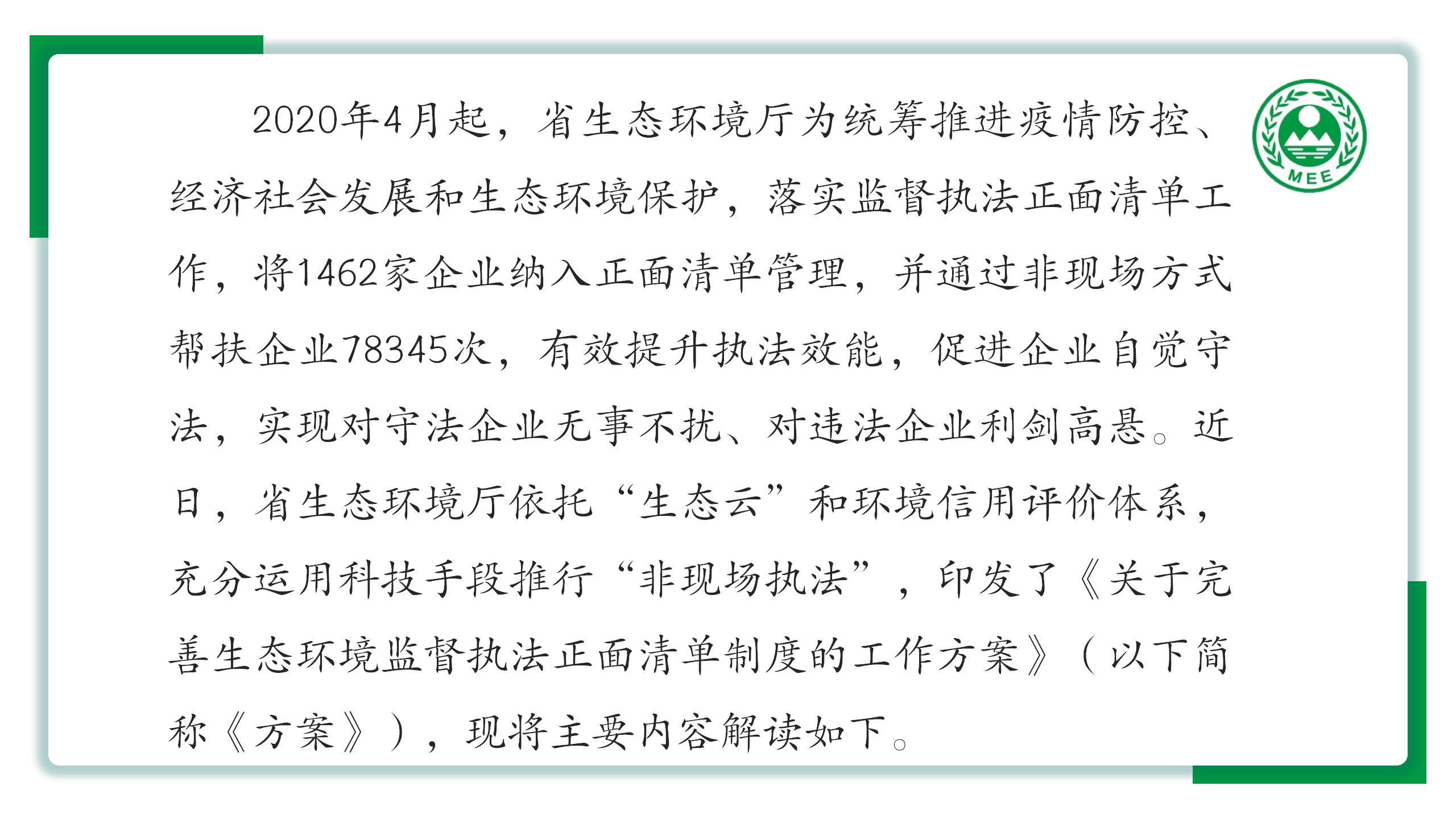 2020年4月起，省生态环境厅为统筹推进疫情防控、经济社会发展和生态环境保护，落实监督执法正面清单工作，将1462家企业纳入正面清单管理，并通过非现场方式帮扶企业78345次，有效提升执法效能，促进企业自觉守法，实现对守法企业无事不扰、对违法企业利剑高悬。近日，省生态环境厅依托“生态云”和环境信用评价体系，充分运用科技手段推行“非现场执法”，印发了《关于完善生态环境监督执法正面清单制度的工作方案》（以下简称《方案》），现将主要内容解读如下。

MEE